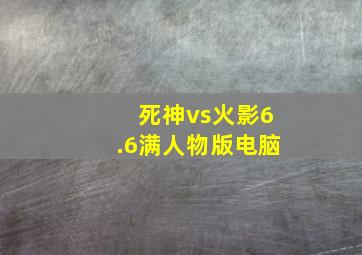 死神vs火影6.6满人物版电脑